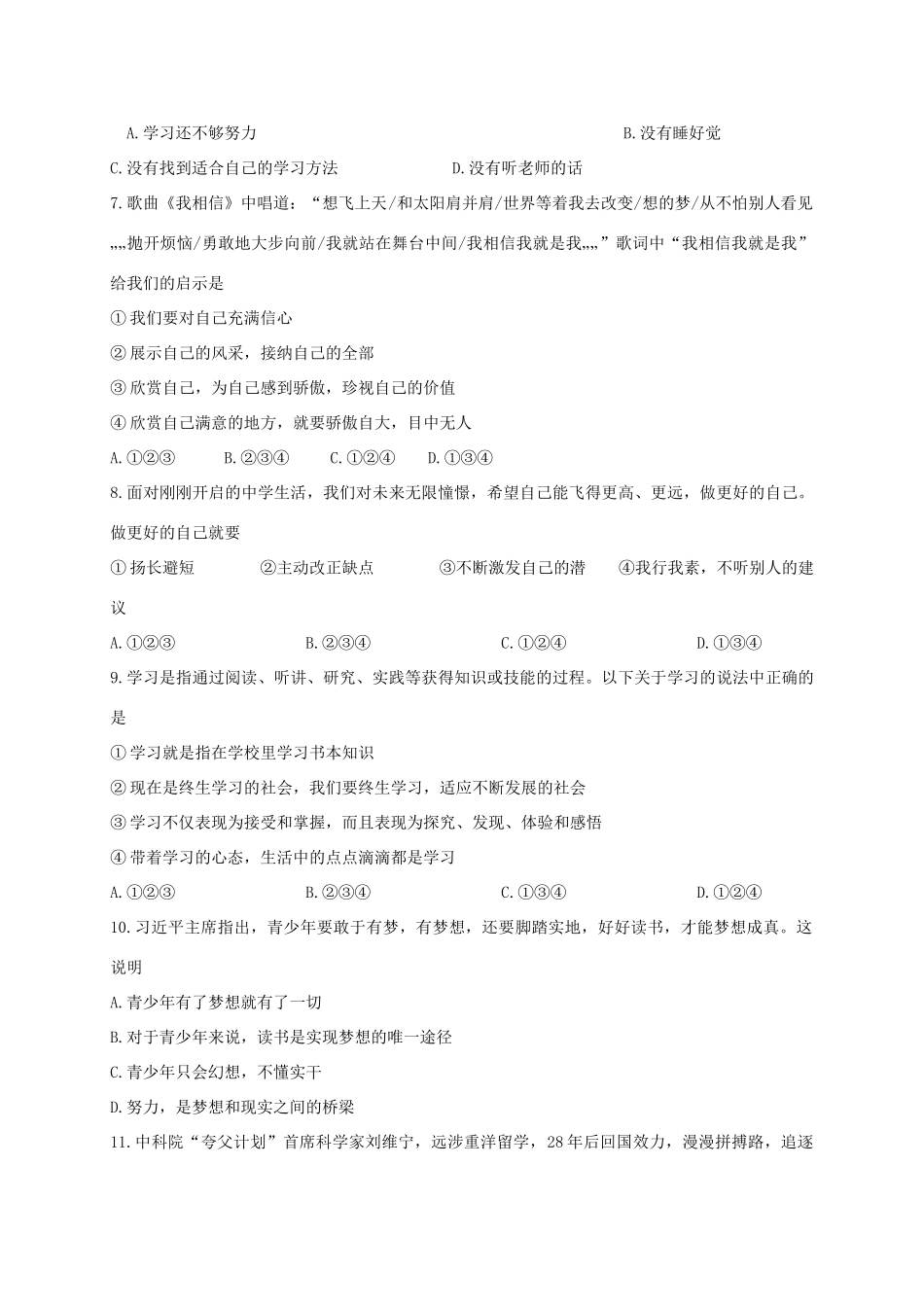 A.学习还不够努力　　B.没有睡好觉

C.没有找到适合自己的学习方法　　D.没有听老师的话

7.歌曲《我相信》中唱道：“想飞上天/和太阳肩并肩/世界等着我去改变/想的梦/从不怕别人看见„„抛开烦恼/勇敢地大步向前/我就站在舞台中间/我相信我就是我„„”歌词中“我相信我就是我”给我们的启示是

①我们要对自己充满信心

②展示自己的风采，接纳自己的全部

③欣赏自己，为自己感到骄傲，珍视自己的价值

④欣赏自己满意的地方，就要骄傲自大，目中无人

A.①②③　B.②③④　C.①②④　D.①③④

8.面对刚刚开启的中学生活，我们对未来无限憧憬，希望自己能飞得更高、更远，做更好的自己。做更好的自己就要

①扬长避短　②主动改正缺点　③不断激发自己的潜　④我行我素，不听别人的建议

A.①②③　B.②③④　C.①②④　D.①③④

9.学习是指通过阅读、听讲、研究、实践等获得知识或技能的过程。以下关于学习的说法中正确的是

①学习就是指在学校里学习书本知识

②现在是终生学习的社会，我们要终生学习，适应不断发展的社会

③学习不仅表现为接受和掌握，而且表现为探究、发现、体验和感悟

④带着学习的心态，生活中的点点滴滴都是学习

A.①②③　B.②③④　C.①③④　D.①②④

10.习近平主席指出，青少年要敢于有梦，有梦想，还要脚踏实地，好好读书，才能梦想成真。这说明

A.青少年有了梦想就有了一切

B.对于青少年来说，读书是实现梦想的唯一途径

C.青少年只会幻想，不懂实干

D.努力，是梦想和现实之间的桥梁

11.中科院“夸父计划”首席科学家刘维宁，远涉重洋留学，28年后回国效力，漫漫拼搏路，追逐